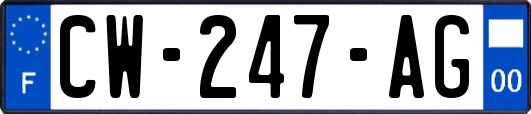 F
CW-247-AG
00